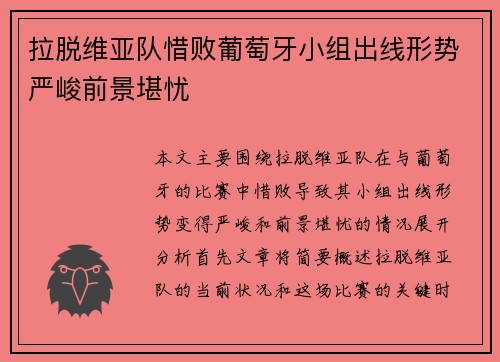 拉脱维亚队惜败葡萄牙小组出线形势严峻前景堪忧

本文主要围绕拉脱维亚队在与葡萄牙的比赛中惜败导致其小组出线形势变得严峻和前景堪忧的情况展开分析首先文章将简要概述拉脱维亚队的当前状况和这场比赛的关键时